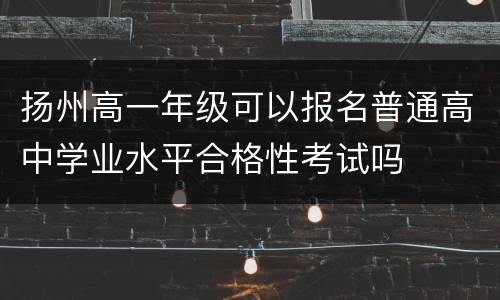 扬州高一年级可以报名普通高中学业水平合格性考试吗